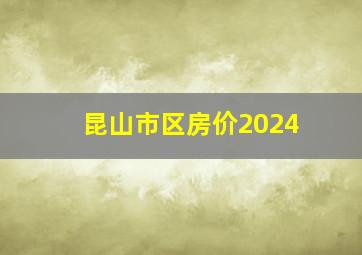 昆山市区房价2024